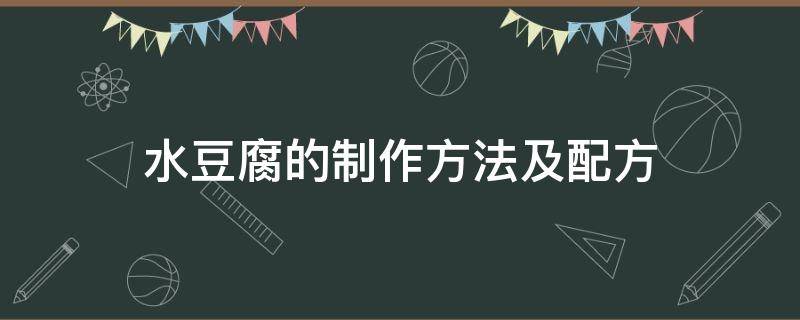 水豆腐的制作方法及配方